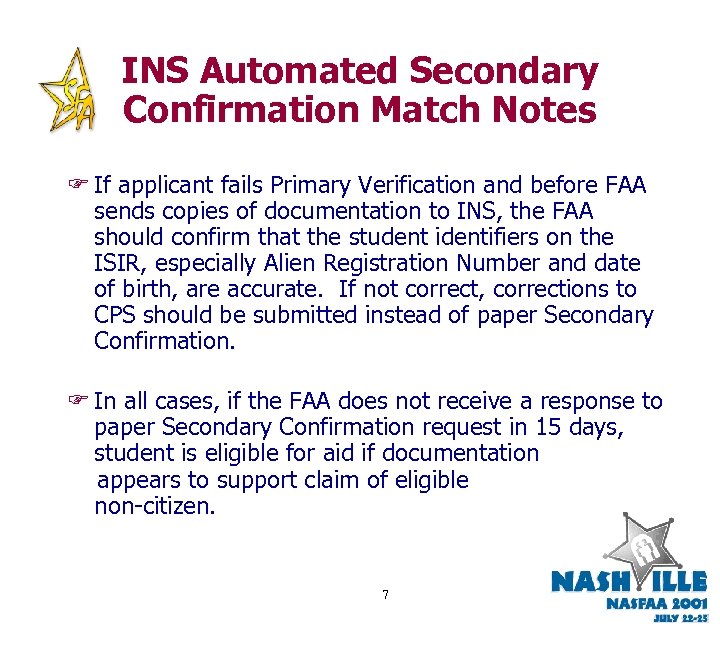 SFA

INS Automated Secondary Confirmation Match Notes

☞ If applicant fails Primary Verification and before FAA sends copies of documentation to INS, the FAA should confirm that the student identifiers on the ISIR, especially Alien Registration Number and date of birth, are accurate. If not correct, corrections to CPS should be submitted instead of paper Secondary Confirmation.

☞ In all cases, if the FAA does not receive a response to paper Secondary Confirmation request in 15 days, student is eligible for aid if documentation appears to support claim of eligible non-citizen.

7

NASHVILLE
NASFAA 2001
JULY 22-25